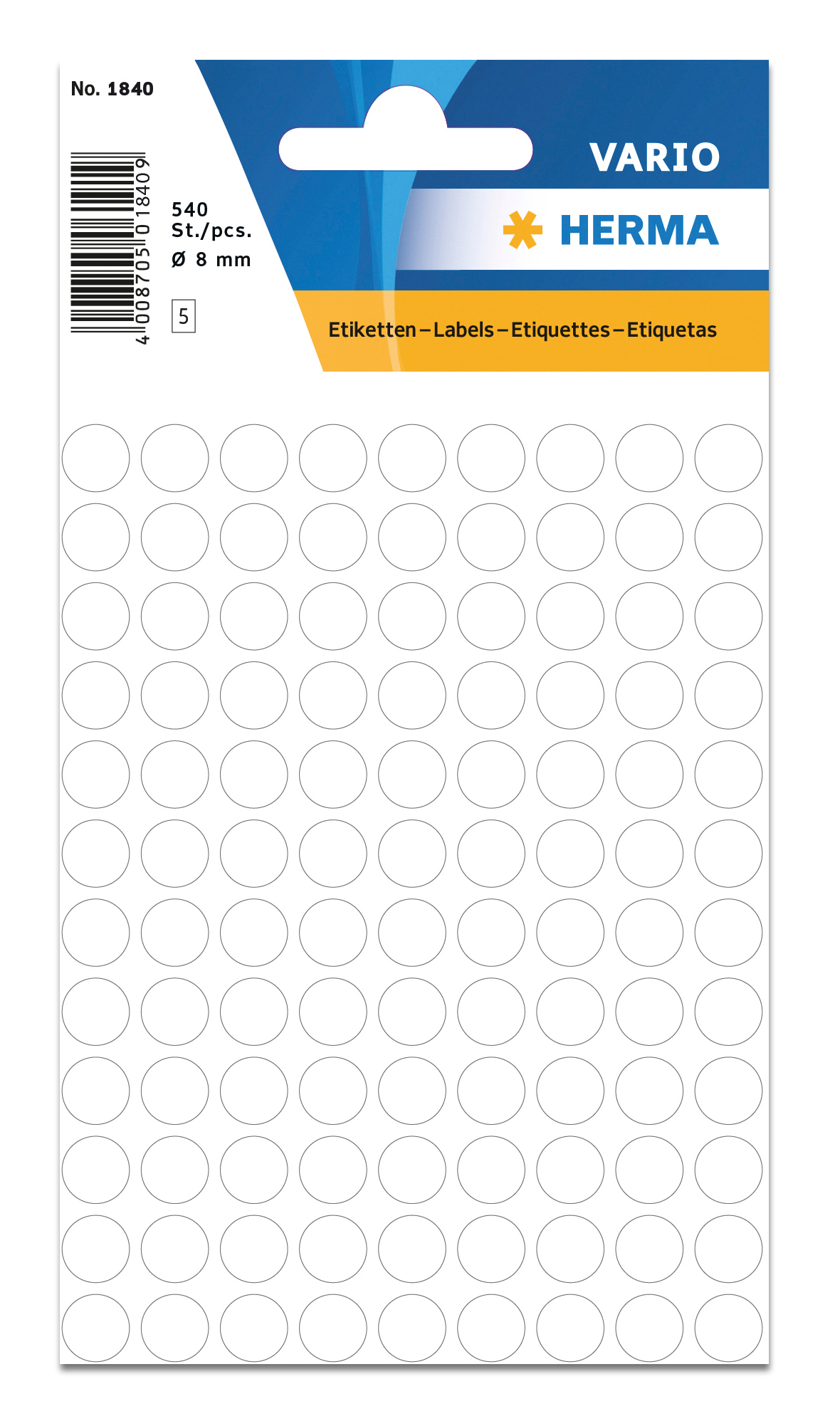 No. 1840

4 008705 018409

540
St./pcs.
Ø 8 mm

5

VARIO

HERMA

Etiketten – Labels – Etiquettes – Etiquetas